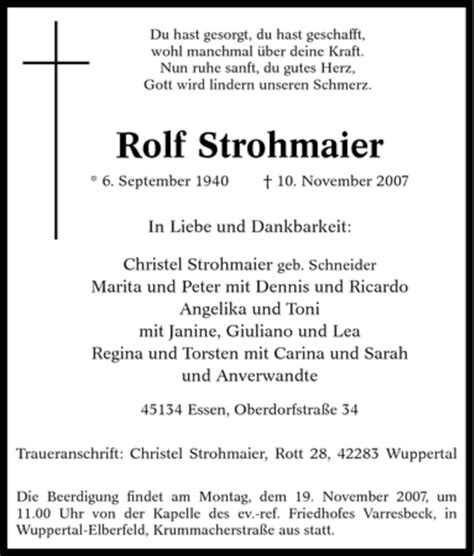 Du hast gesorgt, du hast geschafft,
wohl manchmal über deine Kraft.
Nun ruhe sanft, du gutes Herz,
Gott wird lindern unseren Schmerz.

Rolf Strohmaier

* 6. September 1940 † 10. November 2007

In Liebe und Dankbarkeit:

Christel Strohmaier geb. Schneider
Marita und Peter mit Dennis und Ricardo
Angelika und Toni
mit Janine, Giuliano und Lea
Regina und Torsten mit Carina und Sarah
und Anverwandte

45134 Essen, Oberdorfstraße 34

Traueranschrift: Christel Strohmaier, Rott 28, 42283 Wuppertal

Die Beerdigung findet am Montag, dem 19. November 2007, um 11.00 Uhr von der Kapelle des ev.-ref. Friedhofes Varresbeck, in Wuppertal-Elberfeld, Krummacherstraße aus statt.